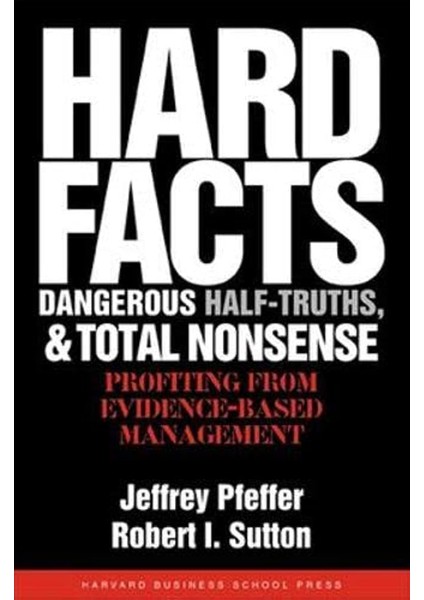 HARD FACTS
DANGEROUS HALF-TRUTHS, & TOTAL NONSENSE
PROFITING FROM EVIDENCE-BASED MANAGEMENT

Jeffrey Pfeffer
Robert I. Sutton

HARVARD BUSINESS SCHOOL PRESS